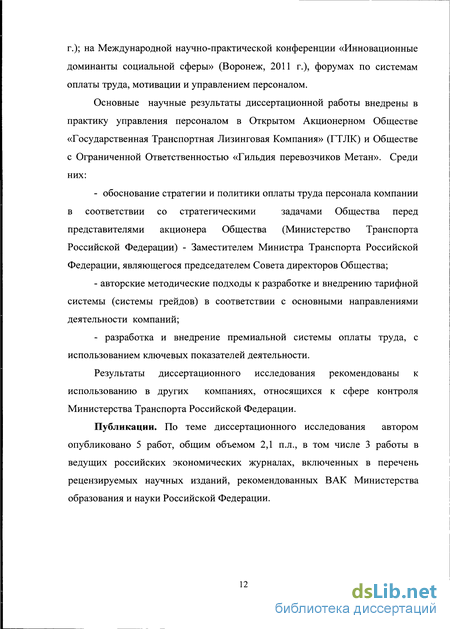 г.); на Международной научно-практической конференции «Инновационные доминанты социальной сферы» (Воронеж, 2011 г.), форумах по системам оплаты труда, мотивации и управлением персоналом.

Основные научные результаты диссертационной работы внедрены в практику управления персоналом в Открытом Акционерном Обществе «Государственная Транспортная Лизинговая Компания» (ГТЛК) и Обществе с Ограниченной Ответственностью «Гильдия перевозчиков Метан». Среди них:

- обоснование стратегии и политики оплаты труда персонала компании в соответствии со стратегическими задачами Общества перед представителями акционера Общества (Министерство Транспорта Российской Федерации) - Заместителем Министра Транспорта Российской Федерации, являющегося председателем Совета директоров Общества;

- авторские методические подходы к разработке и внедрению тарифной системы (системы грейдов) в соответствии с основными направлениями деятельности компаний;

- разработка и внедрение премиальной системы оплаты труда, с использованием ключевых показателей деятельности.

Результаты диссертационного исследования рекомендованы к использованию в других компаниях, относящихся к сфере контроля Министерства Транспорта Российской Федерации.

Публикации. По теме диссертационного исследования автором опубликовано 5 работ, общим объемом 2,1 п.л., в том числе 3 работы в ведущих российских экономических журналах, включенных в перечень рецензируемых научных изданий, рекомендованных ВАК Министерства образования и науки Российской Федерации.

12

dsLib.net
библиотека диссертаций